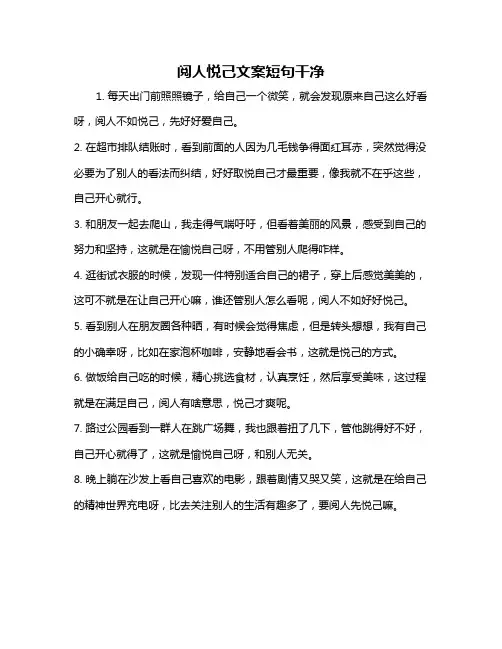 阅人悦己文案短句干净

1. 每天出门前照照镜子，给自己一个微笑，就会发现原来自己这么好看呀，阅人不如悦己，先好好爱自己。

2. 在超市排队结账时，看到前面的人因为几毛钱争得面红耳赤，突然觉得没必要为了别人的看法而纠结，好好取悦自己才最重要，像我就不在乎这些，自己开心就行。

3. 和朋友一起去爬山，我走得气喘吁吁，但看着美丽的风景，感受到自己的努力和坚持，这就是在愉悦自己呀，不用管别人爬得咋样。

4. 逛街试衣服的时候，发现一件特别适合自己的裙子，穿上后感觉美美的，这可不就是在让自己开心嘛，谁还管别人怎么看呢，阅人不如好好悦己。

5. 看到别人在朋友圈各种晒，有时候会觉得焦虑，但是转头想想，我有自己的小确幸呀，比如在家泡杯咖啡，安静地看会书，这就是悦己的方式。

6. 做饭给自己吃的时候，精心挑选食材，认真烹饪，然后享受美味，这过程就是在满足自己，阅人有啥意思，悦己才爽呢。

7. 路过公园看到一群人在跳广场舞，我也跟着扭了几下，管他跳得好不好，自己开心就得了，这就是愉悦自己呀，和别人无关。

8. 晚上躺在沙发上看自己喜欢的电影，跟着剧情又哭又笑，这就是在给自己的精神世界充电呀，比去关注别人的生活有趣多了，要阅人先悦己嘛。